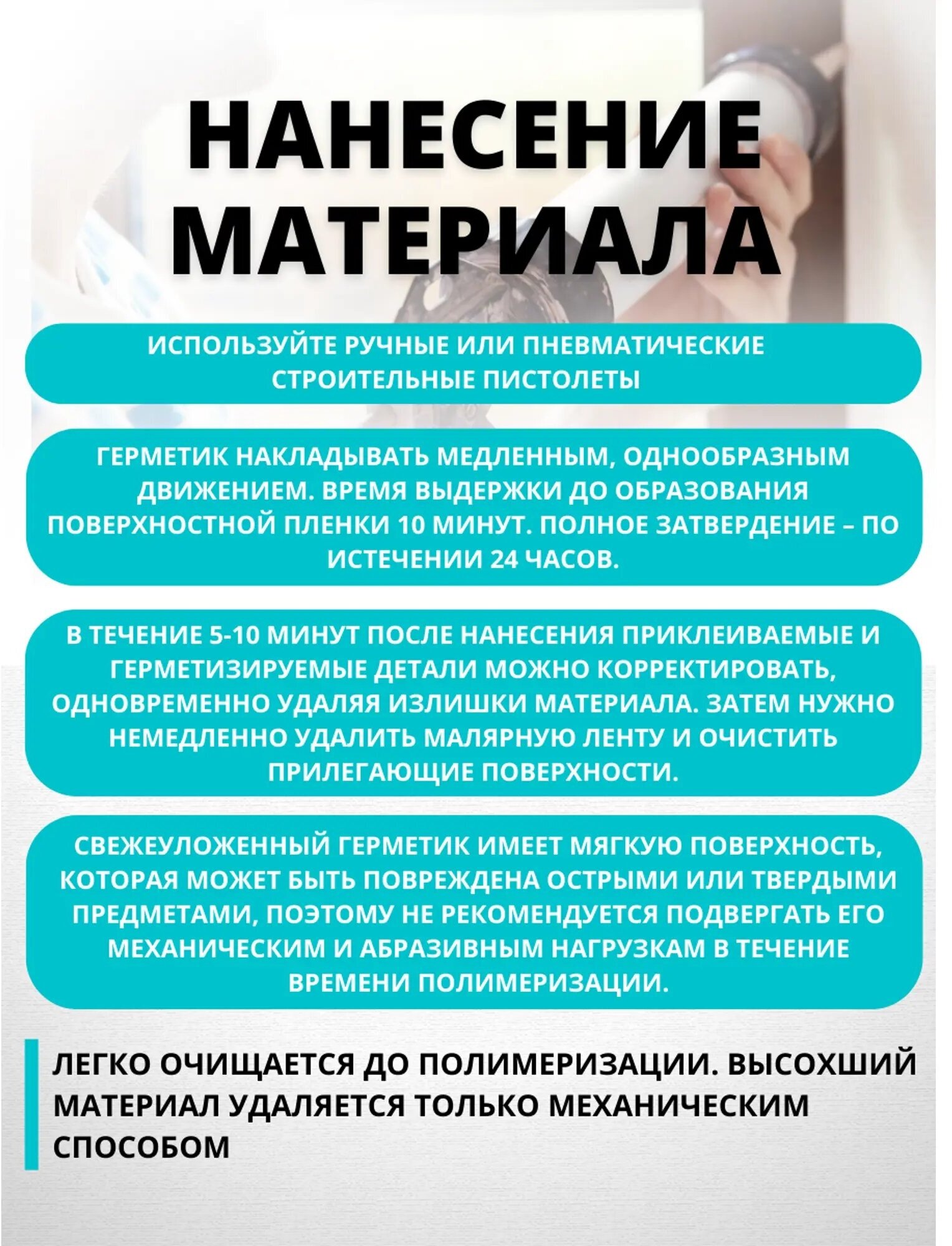 НАНЕСЕНИЕ МАТЕРИАЛА

ИСПОЛЬЗУЙТЕ РУЧНЫЕ ИЛИ ПНЕВМАТИЧЕСКИЕ СТРОИТЕЛЬНЫЕ ПИСТОЛЕТЫ

ГЕРМЕТИК НАКЛАДЫВАТЬ МЕДЛЕННЫМ, ОДНООБРАЗНЫМ ДВИЖЕНИЕМ. ВРЕМЯ ВЫДЕРЖКИ ДО ОБРАЗОВАНИЯ ПОВЕРХНОСТНОЙ ПЛЕНКИ 10 МИНУТ. ПОЛНОЕ ЗАТВЕРДЕНИЕ – ПО ИСТЕЧЕНИИ 24 ЧАСОВ.

В ТЕЧЕНИЕ 5-10 МИНУТ ПОСЛЕ НАНЕСЕНИЯ ПРИКЛЕИВАЕМЫЕ И ГЕРМЕТИЗИРУЕМЫЕ ДЕТАЛИ МОЖНО КОРРЕКТИРОВАТЬ, ОДНОВРЕМЕННО УДАЛЯЯ ИЗЛИШКИ МАТЕРИАЛА. ЗАТЕМ НУЖНО НЕМЕДЛЕННО УДАЛИТЬ МАЛЯРНУЮ ЛЕНТУ И ОЧИСТИТЬ ПРИЛЕГАЮЩИЕ ПОВЕРХНОСТИ.

СВЕЖЕУЛОЖЕННЫЙ ГЕРМЕТИК ИМЕЕТ МЯГКУЮ ПОВЕРХНОСТЬ, КОТОРАЯ МОЖЕТ БЫТЬ ПОВРЕЖДЕНА ОСТРЫМИ ИЛИ ТВЕРДЫМИ ПРЕДМЕТАМИ, ПОЭТОМУ НЕ РЕКОМЕНДУЕТСЯ ПОДВЕРГАТЬ ЕГО МЕХАНИЧЕСКИМ И АБРАЗИВНЫМ НАГРУЗКАМ В ТЕЧЕНИЕ ВРЕМЕНИ ПОЛИМЕРИЗАЦИИ.

ЛЕГКО ОЧИЩАЕТСЯ ДО ПОЛИМЕРИЗАЦИИ. ВЫСОХШИЙ МАТЕРИАЛ УДАЛЯЕТСЯ ТОЛЬКО МЕХАНИЧЕСКИМ СПОСОБОМ